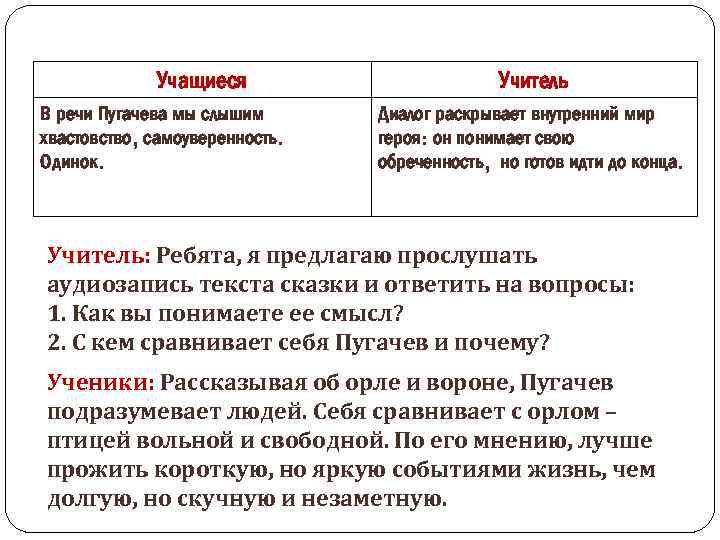 | Учащиеся | Учитель |
|---|---|
| В речи Пугачева мы слышим хвастовство, самоуверенность. Одинок. | Диалог раскрывает внутренний мир героя: он понимает свою обреченность, но готов идти до конца. |

Учитель: Ребята, я предлагаю прослушать аудиозапись текста сказки и ответить на вопросы:
1. Как вы понимаете ее смысл?
2. С кем сравнивает себя Пугачев и почему?

Ученики: Рассказывая об орле и вороне, Пугачев подразумевает людей. Себя сравнивает с орлом – птицей вольной и свободной. По его мнению, лучше прожить короткую, но яркую событиями жизнь, чем долгую, но скучную и незаметную.